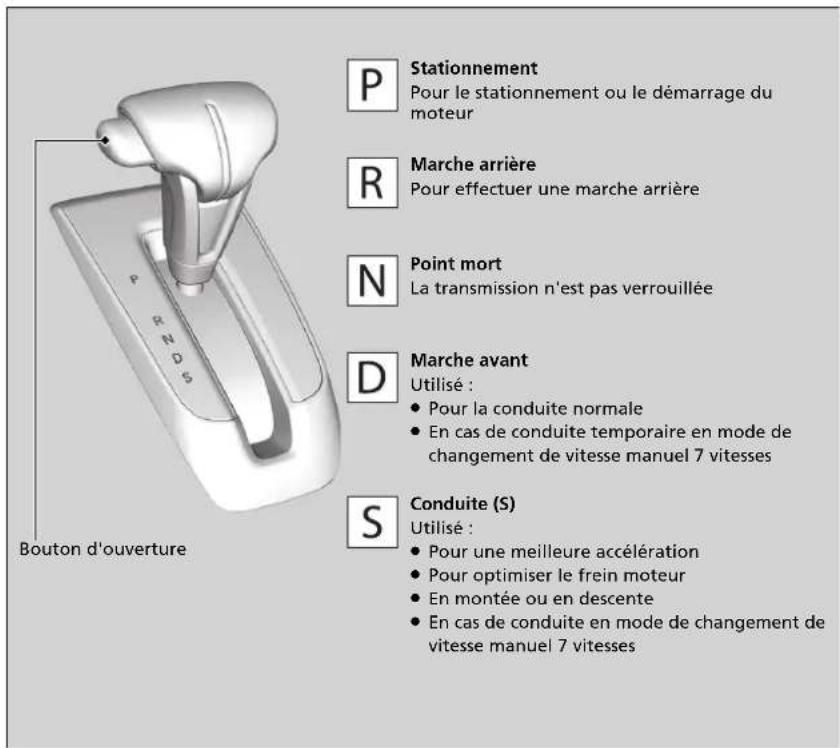 P
R
N
D
S

Bouton d'ouverture

P
Stationnement
Pour le stationnement ou le démarrage du moteur

R
Marche arrière
Pour effectuer une marche arrière

N
Point mort
La transmission n'est pas verrouillée

D
Marche avant
Utilisé :
• Pour la conduite normale
• En cas de conduite temporaire en mode de changement de vitesse manuel 7 vitesses

S
Conduite (S)
Utilisé :
• Pour une meilleure accélération
• Pour optimiser le frein moteur
• En montée ou en descente
• En cas de conduite en mode de changement de vitesse manuel 7 vitesses